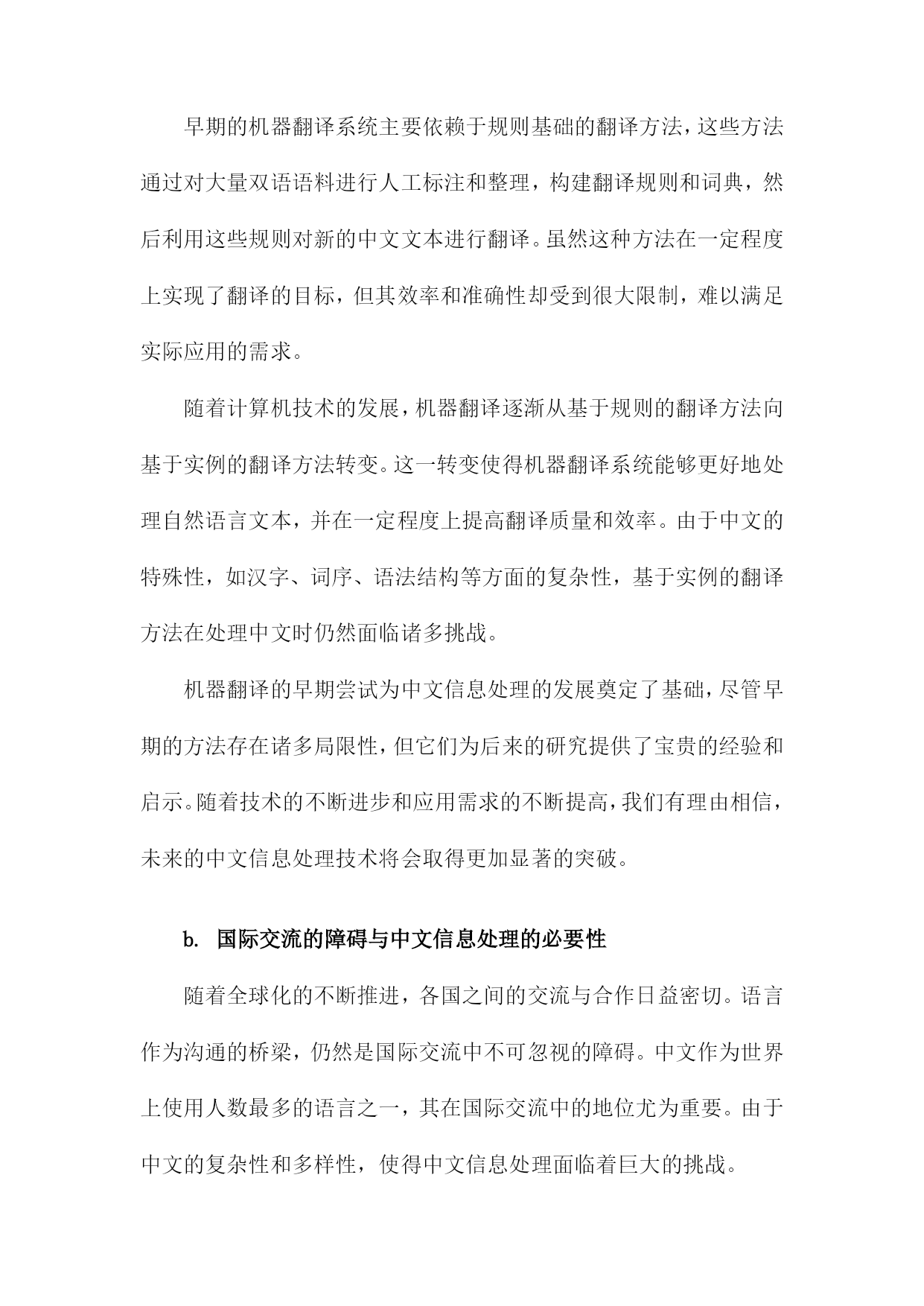 早期的机器翻译系统主要依赖于规则基础的翻译方法，这些方法通过对大量双语语料进行人工标注和整理，构建翻译规则和词典，然后利用这些规则对新的中文文本进行翻译。虽然这种方法在一定程度上实现了翻译的目标，但其效率和准确性却受到很大限制，难以满足实际应用的需求。

随着计算机技术的发展，机器翻译逐渐从基于规则的翻译方法向基于实例的翻译方法转变。这一转变使得机器翻译系统能够更好地处理自然语言文本，并在一定程度上提高翻译质量和效率。由于中文的特殊性，如汉字、词序、语法结构等方面的复杂性，基于实例的翻译方法在处理中文时仍然面临诸多挑战。

机器翻译的早期尝试为中文信息处理的发展奠定了基础，尽管早期的方法存在诸多局限性，但它们为后来的研究提供了宝贵的经验和启示。随着技术的不断进步和应用需求的不断提高，我们有理由相信，未来的中文信息处理技术将会取得更加显著的突破。

b. 国际交流的障碍与中文信息处理的必要性

随着全球化的不断推进，各国之间的交流与合作日益密切。语言作为沟通的桥梁，仍然是国际交流中不可忽视的障碍。中文作为世界上使用人数最多的语言之一，其在国际交流中的地位尤为重要。由于中文的复杂性和多样性，使得中文信息处理面临着巨大的挑战。